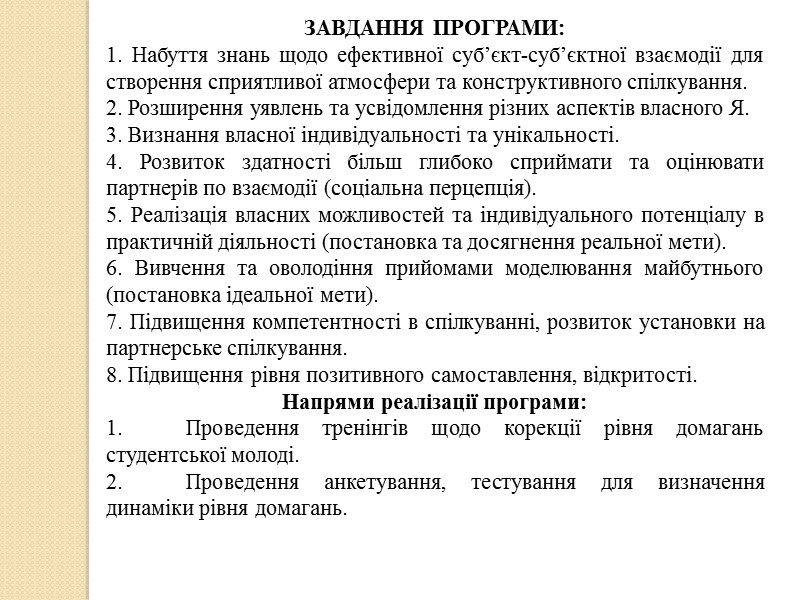 ЗАВДАННЯ ПРОГРАМИ:

1. Набуття знань щодо ефективної суб'єкт-суб'єктної взаємодії для створення сприятливої атмосфери та конструктивного спілкування.

2. Розширення уявлень та усвідомлення різних аспектів власного Я.

3. Визнання власної індивідуальності та унікальності.

4. Розвиток здатності більш глибоко сприймати та оцінювати партнерів по взаємодії (соціальна перцепція).

5. Реалізація власних можливостей та індивідуального потенціалу в практичній діяльності (постановка та досягнення реальної мети).

6. Вивчення та оволодіння прийомами моделювання майбутнього (постановка ідеальної мети).

7. Підвищення компетентності в спілкуванні, розвиток установки на партнерське спілкування.

8. Підвищення рівня позитивного самоставлення, відкритості.

Напрями реалізації програми:

1. Проведення тренінгів щодо корекції рівня домагань студентської молоді.

2. Проведення анкетування, тестування для визначення динаміки рівня домагань.